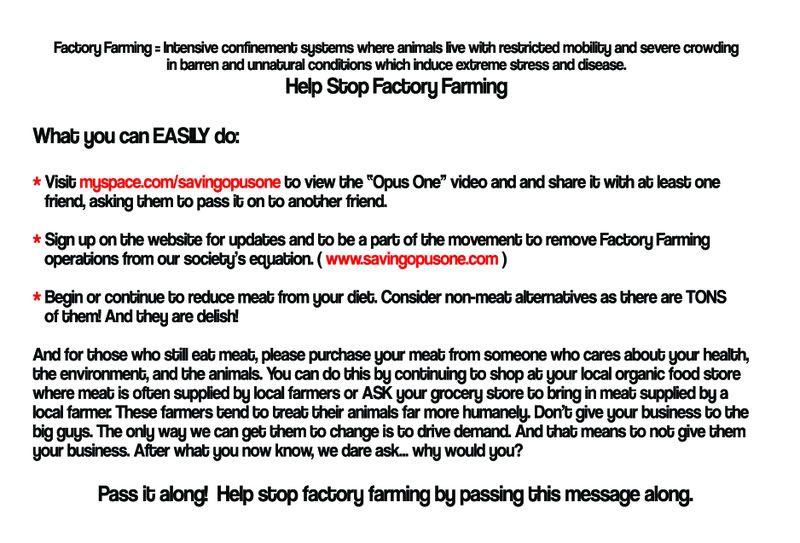 Factory Farming = Intensive confinement systems where animals live with restricted mobility and severe crowding in barren and unnatural conditions which induce extreme stress and disease.

Help Stop Factory Farming

What you can EASILY do:

* Visit myspace.com/savingopusone to view the "Opus One" video and and share it with at least one friend, asking them to pass it on to another friend.

* Sign up on the website for updates and to be a part of the movement to remove Factory Farming operations from our society's equation. ( www.savingopusone.com )

* Begin or continue to reduce meat from your diet. Consider non-meat alternatives as there are TONS of them! And they are delish!

And for those who still eat meat, please purchase your meat from someone who cares about your health, the environment, and the animals. You can do this by continuing to shop at your local organic food store where meat is often supplied by local farmers or ASK your grocery store to bring in meat supplied by a local farmer. These farmers tend to treat their animals far more humanely. Don't give your business to the big guys. The only way we can get them to change is to drive demand. And that means to not give them your business. After what you now know, we dare ask... why would you?

Pass it along! Help stop factory farming by passing this message along.